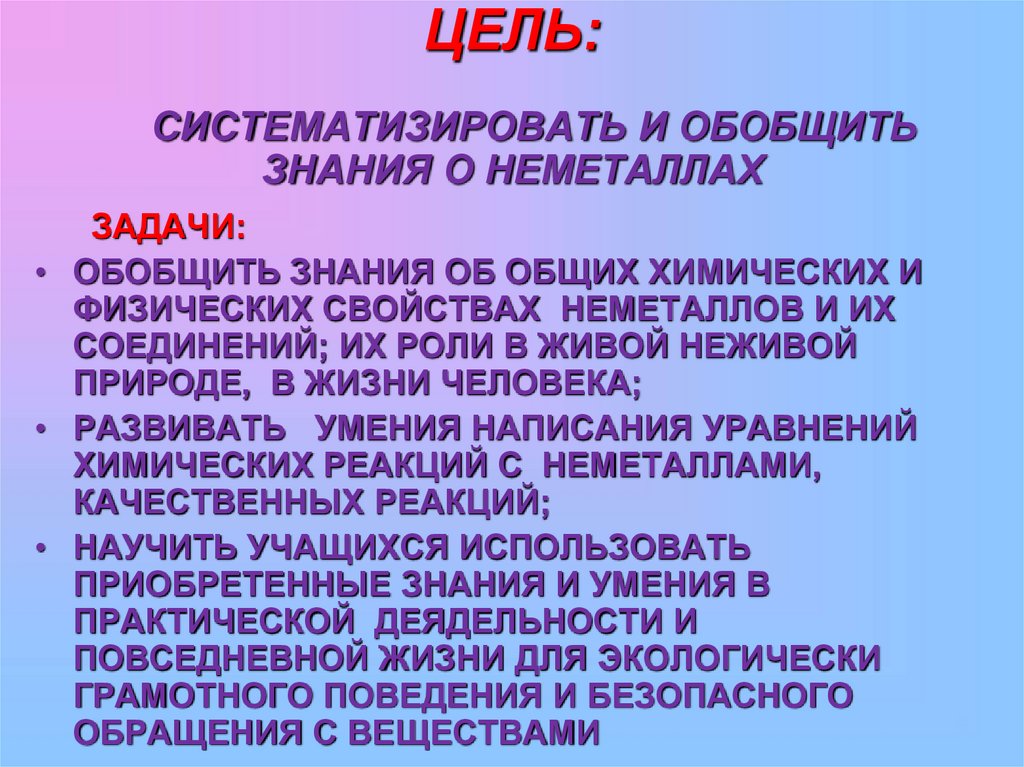 ЦЕЛЬ:

СИСТЕМАТИЗИРОВАТЬ И ОБОБЩИТЬ ЗНАНИЯ О НЕМЕТАЛЛАХ

ЗАДАЧИ:

• ОБОБЩИТЬ ЗНАНИЯ ОБ ОБЩИХ ХИМИЧЕСКИХ И ФИЗИЧЕСКИХ СВОЙСТВАХ НЕМЕТАЛЛОВ И ИХ СОЕДИНЕНИЙ; ИХ РОЛИ В ЖИВОЙ НЕЖИВОЙ ПРИРОДЕ, В ЖИЗНИ ЧЕЛОВЕКА;
• РАЗВИВАТЬ УМЕНИЯ НАПИСАНИЯ УРАВНЕНИЙ ХИМИЧЕСКИХ РЕАКЦИЙ С НЕМЕТАЛЛАМИ, КАЧЕСТВЕННЫХ РЕАКЦИЙ;
• НАУЧИТЬ УЧАЩИХСЯ ИСПОЛЬЗОВАТЬ ПРИОБРЕТЕННЫЕ ЗНАНИЯ И УМЕНИЯ В ПРАКТИЧЕСКОЙ ДЕЯДЕЛЬНОСТИ И ПОВСЕДНЕВНОЙ ЖИЗНИ ДЛЯ ЭКОЛОГИЧЕСКИ ГРАМОТНОГО ПОВЕДЕНИЯ И БЕЗОПАСНОГО ОБРАЩЕНИЯ С ВЕЩЕСТВАМИ